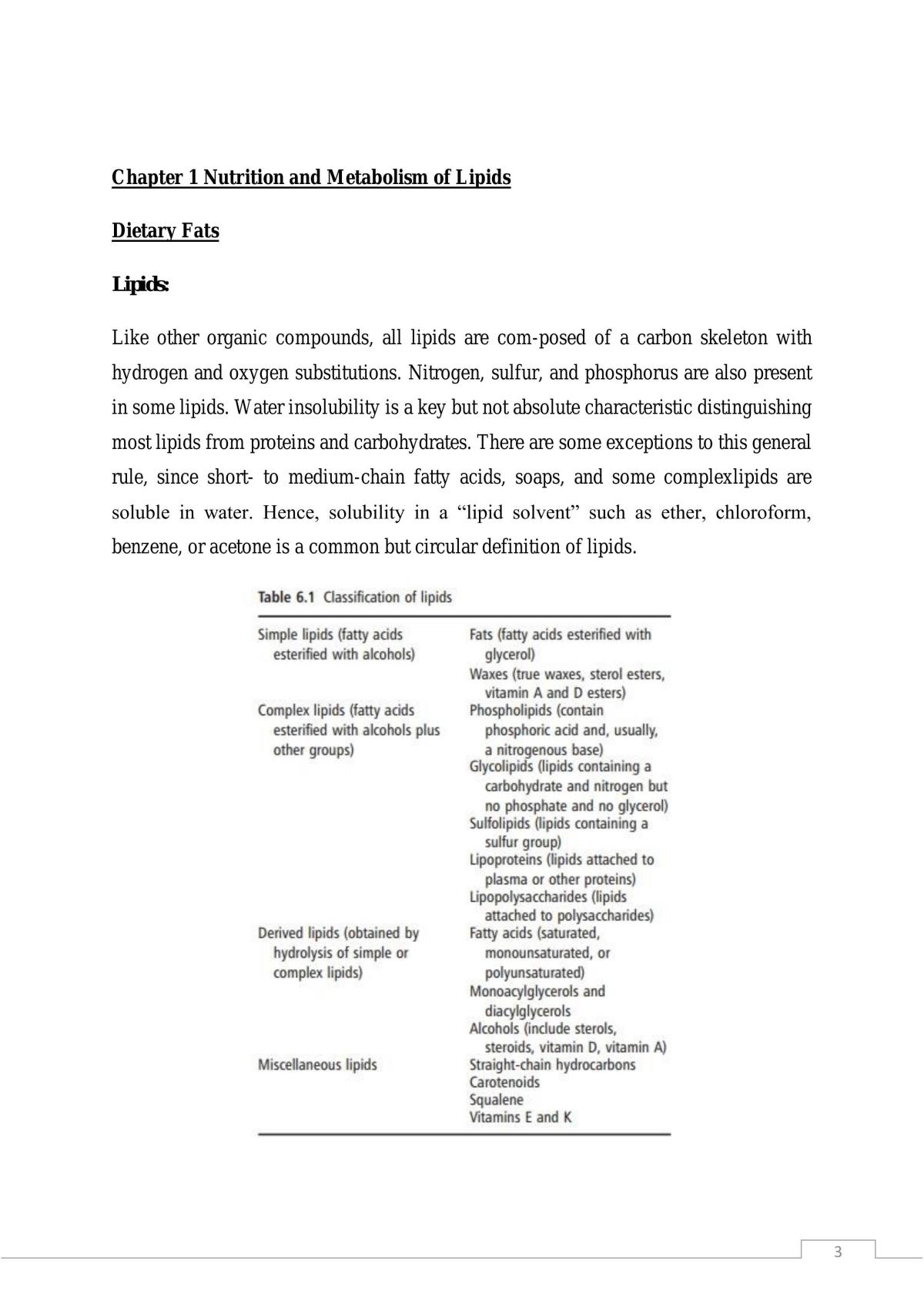 Chapter 1 Nutrition and Metabolism of Lipids

Dietary Fats

Lipids:

Like other organic compounds, all lipids are com-posed of a carbon skeleton with hydrogen and oxygen substitutions. Nitrogen, sulfur, and phosphorus are also present in some lipids. Water insolubility is a key but not absolute characteristic distinguishing most lipids from proteins and carbohydrates. There are some exceptions to this general rule, since short- to medium-chain fatty acids, soaps, and some complexlipids are soluble in water. Hence, solubility in a "lipid solvent" such as ether, chloroform, benzene, or acetone is a common but circular definition of lipids.

Table 6.1 Classification of lipids

| Simple lipids (fatty acids esterified with alcohols) | Fats (fatty acids esterified with glycerol) |
|---|---|
| | Waxes (true waxes, sterol esters, vitamin A and D esters) |
| Complex lipids (fatty acids esterified with alcohols plus other groups) | Phospholipids (contain phosphoric acid and, usually, a nitrogenous base) |
| | Glycolipids (lipids containing a carbohydrate and nitrogen but no phosphate and no glycerol) |
| | Sulfolipids (lipids containing a sulfur group) |
| | Lipoproteins (lipids attached to plasma or other proteins) |
| | Lipopolysaccharides (lipids attached to polysaccharides) |
| Derived lipids (obtained by hydrolysis of simple or complex lipids) | Fatty acids (saturated, monounsaturated, or polyunsaturated) |
| | Monoacylglycerols and diacylglycerols |
| | Alcohols (include sterols, steroids, vitamin D, vitamin A) |
| Miscellaneous lipids | Straight-chain hydrocarbons |
| | Carotenoids |
| | Squalene |
| | Vitamins E and K |

3